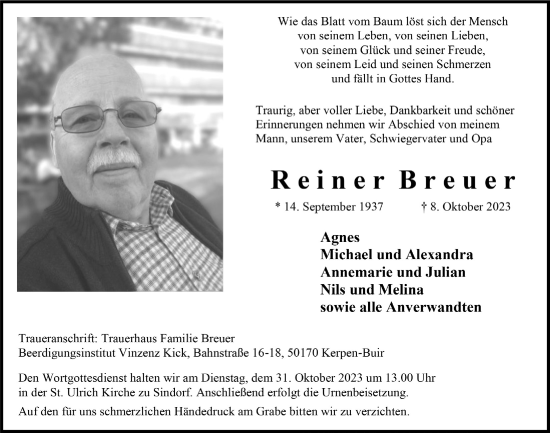 Wie das Blatt vom Baum löst sich der Mensch
von seinem Leben, von seinen Lieben,
von seinem Glück und seiner Freude,
von seinem Leid und seinen Schmerzen
und fällt in Gottes Hand.

Traurig, aber voller Liebe, Dankbarkeit und schöner Erinnerungen nehmen wir Abschied von meinem Mann, unserem Vater, Schwiegervater und Opa

Reiner Breuer

* 14. September 1937 † 8. Oktober 2023

Agnes
Michael und Alexandra
Annemarie und Julian
Nils und Melina
sowie alle Anverwandten

Traueranschrift: Trauerhaus Familie Breuer
Beerdigungsinstitut Vinzenz Kick, Bahnstraße 16-18, 50170 Kerpen-Buir

Den Wortgottesdienst halten wir am Dienstag, dem 31. Oktober 2023 um 13.00 Uhr in der St. Ulrich Kirche zu Sindorf. Anschließend erfolgt die Urnenbeisetzung.

Auf den für uns schmerzlichen Händedruck am Grabe bitten wir zu verzichten.